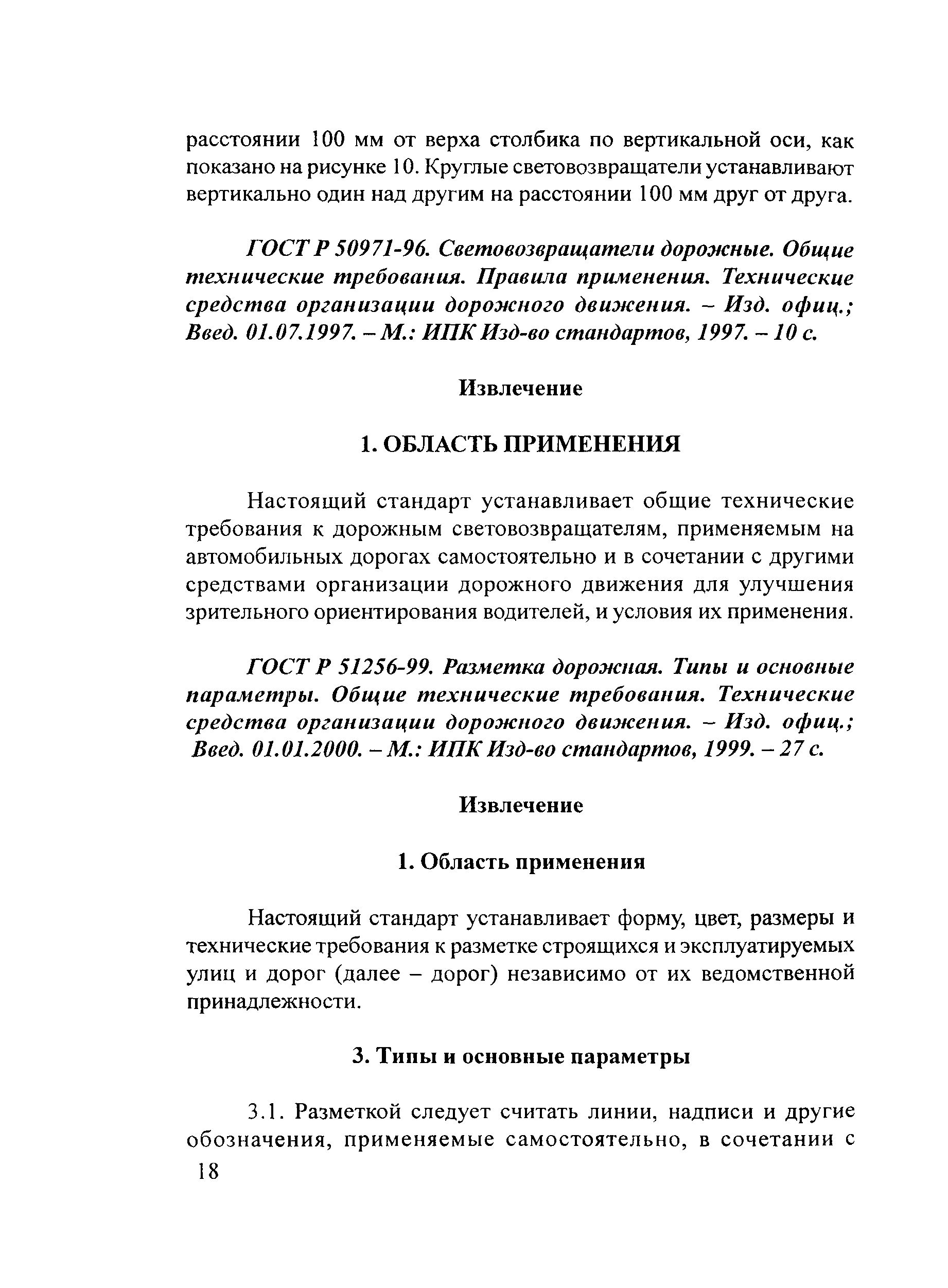 расстоянии 100 мм от верха столбика по вертикальной оси, как показано на рисунке 10. Круглые световозвращатели устанавливают вертикально один над другим на расстоянии 100 мм друг от друга.

ГОСТ Р 50971-96. Световозвращатели дорожные. Общие технические требования. Правила применения. Технические средства организации дорожного движения. – Изд. офиц.; Введ. 01.07.1997. – М.: ИПК Изд-во стандартов, 1997. – 10 с.

Извлечение

1. ОБЛАСТЬ ПРИМЕНЕНИЯ

Настоящий стандарт устанавливает общие технические требования к дорожным световозвращателям, применяемым на автомобильных дорогах самостоятельно и в сочетании с другими средствами организации дорожного движения для улучшения зрительного ориентирования водителей, и условия их применения.

ГОСТ Р 51256-99. Разметка дорожная. Типы и основные параметры. Общие технические требования. Технические средства организации дорожного движения. – Изд. офиц.; Введ. 01.01.2000. – М.: ИПК Изд-во стандартов, 1999. – 27 с.

Извлечение

1. Область применения

Настоящий стандарт устанавливает форму, цвет, размеры и технические требования к разметке строящихся и эксплуатируемых улиц и дорог (далее – дорог) независимо от их ведомственной принадлежности.

3. Типы и основные параметры

3.1. Разметкой следует считать линии, надписи и другие обозначения, применяемые самостоятельно, в сочетании с

18